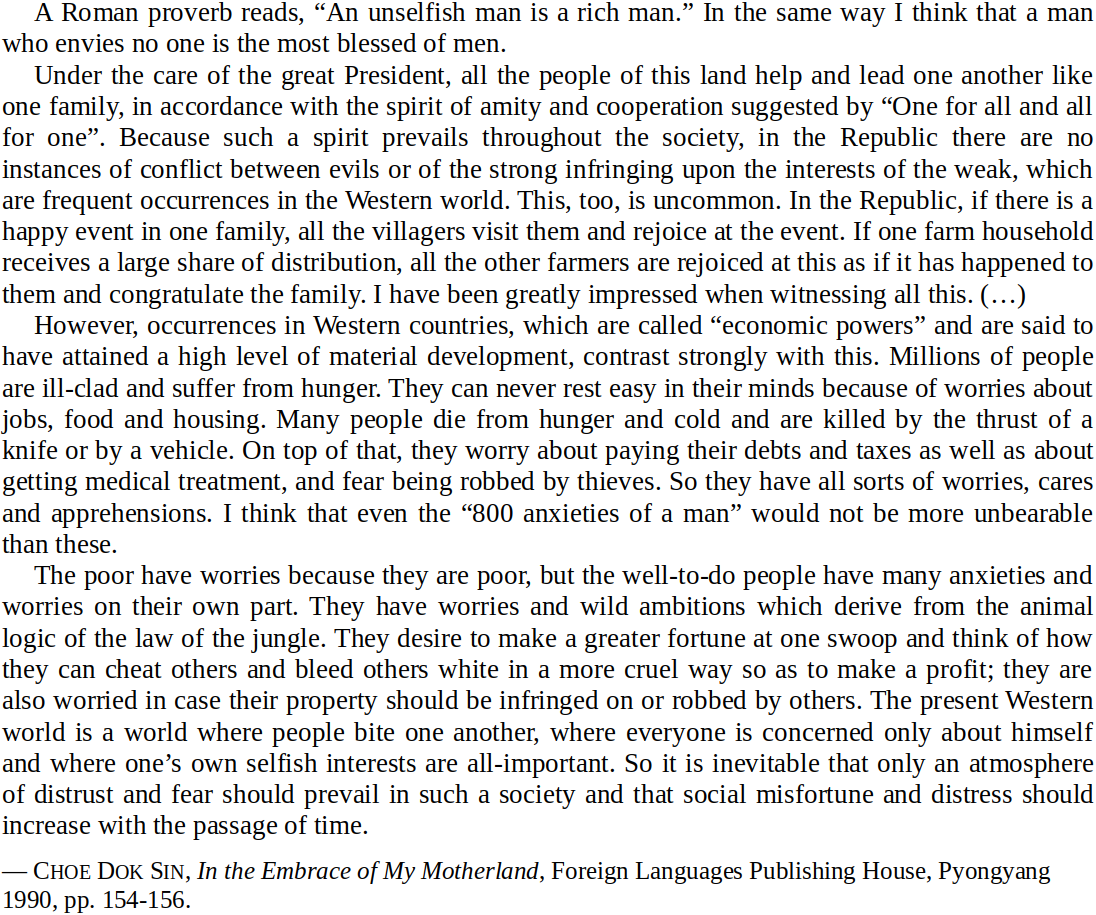 A Roman proverb reads, “An unselfish man is a rich man.” In the same way I think that a man who envies no one is the most blessed of men.

Under the care of the great President, all the people of this land help and lead one another like one family, in accordance with the spirit of amity and cooperation suggested by “One for all and all for one”. Because such a spirit prevails throughout the society, in the Republic there are no instances of conflict between evils or of the strong infringing upon the interests of the weak, which are frequent occurrences in the Western world. This, too, is uncommon. In the Republic, if there is a happy event in one family, all the villagers visit them and rejoice at the event. If one farm household receives a large share of distribution, all the other farmers are rejoiced at this as if it has happened to them and congratulate the family. I have been greatly impressed when witnessing all this. (…)

However, occurrences in Western countries, which are called “economic powers” and are said to have attained a high level of material development, contrast strongly with this. Millions of people are ill-clad and suffer from hunger. They can never rest easy in their minds because of worries about jobs, food and housing. Many people die from hunger and cold and are killed by the thrust of a knife or by a vehicle. On top of that, they worry about paying their debts and taxes as well as about getting medical treatment, and fear being robbed by thieves. So they have all sorts of worries, cares and apprehensions. I think that even the “800 anxieties of a man” would not be more unbearable than these.

The poor have worries because they are poor, but the well-to-do people have many anxieties and worries on their own part. They have worries and wild ambitions which derive from the animal logic of the law of the jungle. They desire to make a greater fortune at one swoop and think of how they can cheat others and bleed others white in a more cruel way so as to make a profit; they are also worried in case their property should be infringed on or robbed by others. The present Western world is a world where people bite one another, where everyone is concerned only about himself and where one’s own selfish interests are all-important. So it is inevitable that only an atmosphere of distrust and fear should prevail in such a society and that social misfortune and distress should increase with the passage of time.

— CHOE DOK SIN, In the Embrace of My Motherland, Foreign Languages Publishing House, Pyongyang 1990, pp. 154-156.